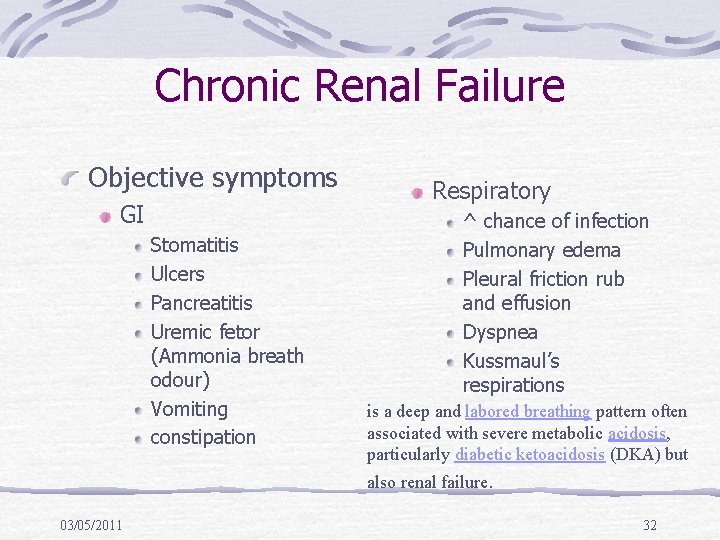 Chronic Renal Failure

Objective symptoms
GI
Stomatitis
Ulcers
Pancreatitis
Uremic fetor (Ammonia breath odour)
Vomiting
constipation

Respiratory
^ chance of infection
Pulmonary edema
Pleural friction rub and effusion
Dyspnea
Kussmaul's respirations

is a deep and labored breathing pattern often associated with severe metabolic acidosis, particularly diabetic ketoacidosis (DKA) but also renal failure.

03/05/2011

32